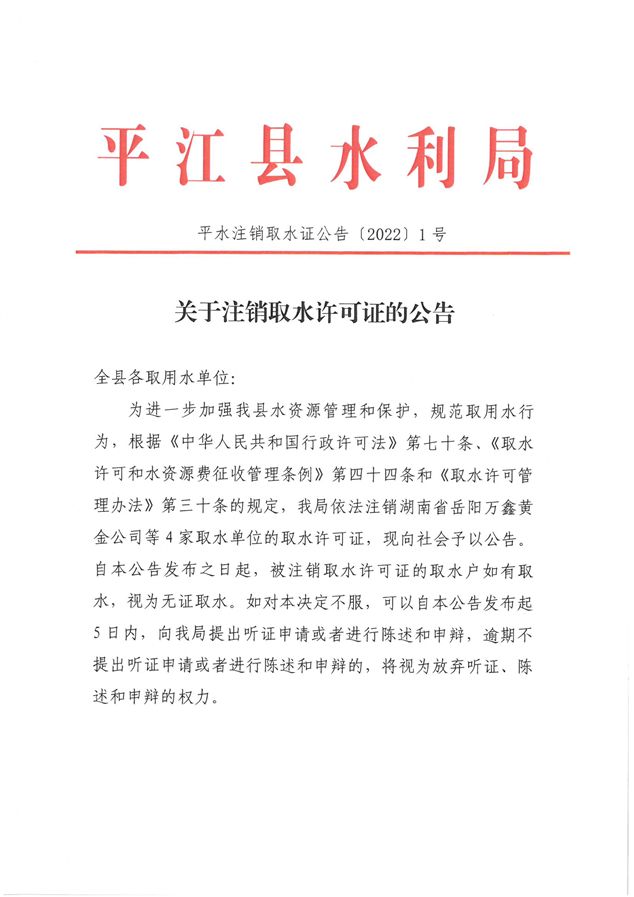 平江县水利局

平水注销取水证公告〔2022〕1号

关于注销取水许可证的公告

全县各取用水单位:

为进一步加强我县水资源管理和保护，规范取用水行为，根据《中华人民共和国行政许可法》第七十条、《取水许可和水资源费征收管理条例》第四十四条和《取水许可管理办法》第三十条的规定，我局依法注销湖南省岳阳万鑫黄金公司等4家取水单位的取水许可证，现向社会予以公告。自本公告发布之日起，被注销取水许可证的取水户如有取水，视为无证取水。如对本决定不服，可以自本公告发布起5日内，向我局提出听证申请或者进行陈述和申辩，逾期不提出听证申请或者进行陈述和申辩的，将视为放弃听证、陈述和申辩的权力。